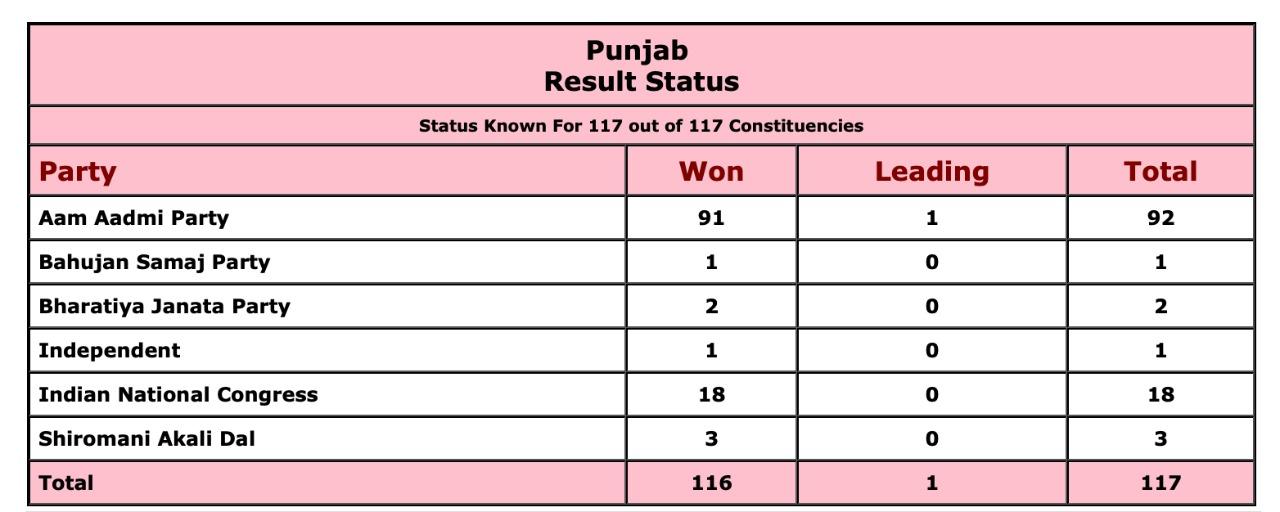 Punjab
Result Status

Status Known For 117 out of 117 Constituencies

| Party | Won | Leading | Total |
|---|---|---|---|
| Aam Aadmi Party | 91 | 1 | 92 |
| Bahujan Samaj Party | 1 | 0 | 1 |
| Bharatiya Janata Party | 2 | 0 | 2 |
| Independent | 1 | 0 | 1 |
| Indian National Congress | 18 | 0 | 18 |
| Shiromani Akali Dal | 3 | 0 | 3 |
| Total | 116 | 1 | 117 |